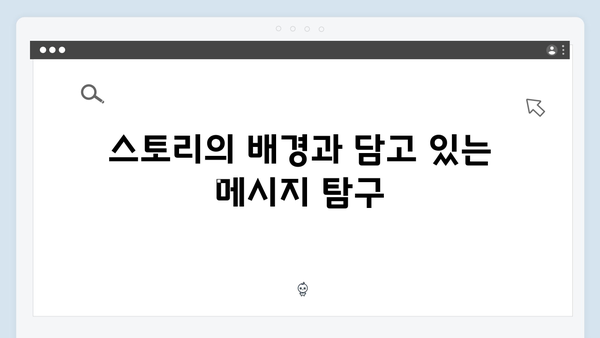 스토리의 배경과 담고 있는 메시지 탐구